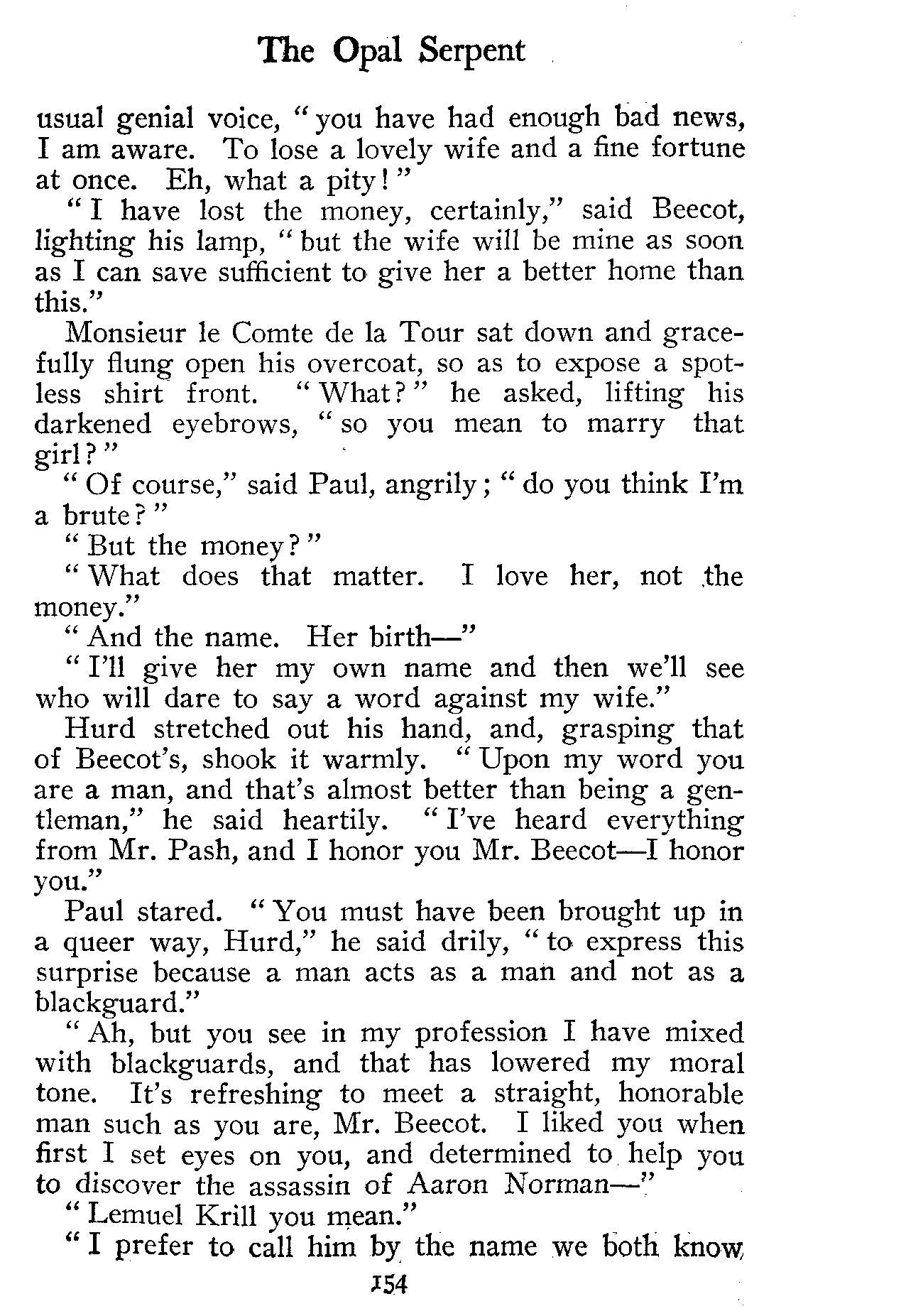 The Opal Serpent

usual genial voice, "you have had enough bad news, I am aware. To lose a lovely wife and a fine fortune at once. Eh, what a pity!"

"I have lost the money, certainly," said Beecot, lighting his lamp, "but the wife will be mine as soon as I can save sufficient to give her a better home than this."

Monsieur le Comte de la Tour sat down and gracefully flung open his overcoat, so as to expose a spotless shirt front. "What?" he asked, lifting his darkened eyebrows, "so you mean to marry that girl?"

"Of course," said Paul, angrily; "do you think I'm a brute?"

"But the money?"

"What does that matter. I love her, not the money."

"And the name. Her birth—"

"I'll give her my own name and then we'll see who will dare to say a word against my wife."

Hurd stretched out his hand, and, grasping that of Beecot's, shook it warmly. "Upon my word you are a man, and that's almost better than being a gentleman," he said heartily. "I've heard everything from Mr. Pash, and I honor you Mr. Beecot—I honor you."

Paul stared. "You must have been brought up in a queer way, Hurd," he said drily, "to express this surprise because a man acts as a man and not as a blackguard."

"Ah, but you see in my profession I have mixed with blackguards, and that has lowered my moral tone. It's refreshing to meet a straight, honorable man such as you are, Mr. Beecot. I liked you when first I set eyes on you, and determined to help you to discover the assassin of Aaron Norman—"

"Lemuel Krill you mean."

"I prefer to call him by the name we both know

154